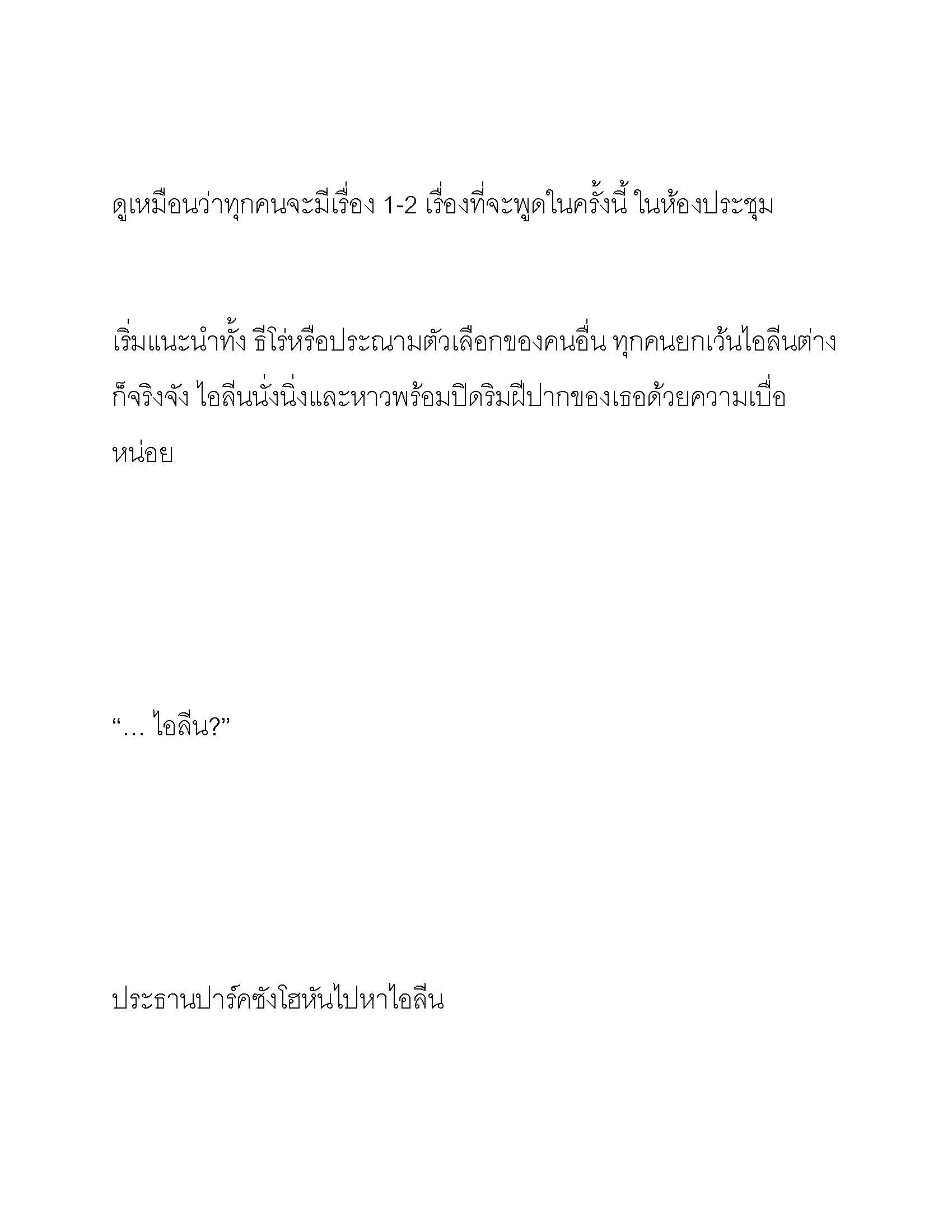 ดูเหมือนว่าทุกคนจะมีเรื่อง 1-2 เรื่องที่จะพูดในครั้งนี้ ในห้องประชุม

เริ่มแนะนำทั้ง ธีโร่หรือประณามตัวเลือกของคนอื่น ทุกคนยกเว้นไอลีนต่างก็จริงจัง ไอลีนนั่งนิ่งและหาวพร้อมปิดริมฝีปากของเธอด้วยความเบื่อหน่อย

“… ไอลีน?”

ประธานปาร์คซังโฮหันไปหาไอลีน